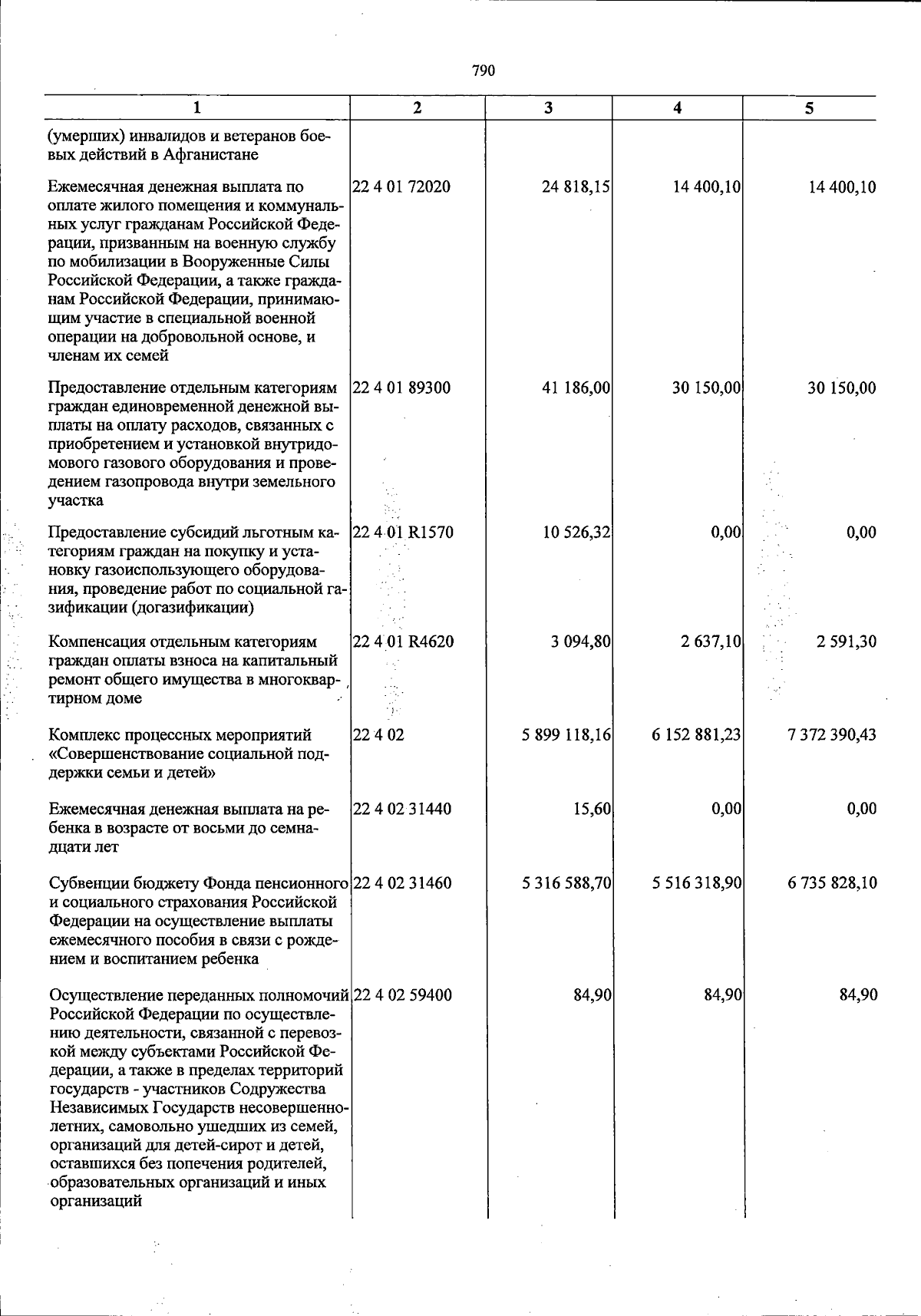 790

| 1 | 2 | 3 | 4 | 5 |
|---|---|---|---|---|
| (умерших) инвалидов и ветеранов боевых действий в Афганистане | | | | |
| Ежемесячная денежная выплата по оплате жилого помещения и коммунальных услуг гражданам Российской Федерации, призванным на военную службу по мобилизации в Вооруженные Силы Российской Федерации, а также гражданам Российской Федерации, принимающим участие в специальной военной операции на добровольной основе, и членам их семей | 22 4 01 72020 | 24 818,15 | 14 400,10 | 14 400,10 |
| Предоставление отдельным категориям граждан единовременной денежной выплаты на оплату расходов, связанных с приобретением и установкой внутридомового газового оборудования и проведением газопровода внутри земельного участка | 22 4 01 89300 | 41 186,00 | 30 150,00 | 30 150,00 |
| Предоставление субсидий льготным категориям граждан на покупку и установку газоиспользующего оборудования, проведение работ по социальной газификации (догазификации) | 22 4 01 R1570 | 10 526,32 | 0,00 | 0,00 |
| Компенсация отдельным категориям граждан оплаты взноса на капитальный ремонт общего имущества в многоквартирном доме | 22 4 01 R4620 | 3 094,80 | 2 637,10 | 2 591,30 |
| Комплекс процессных мероприятий «Совершенствование социальной поддержки семьи и детей» | 22 4 02 | 5 899 118,16 | 6 152 881,23 | 7 372 390,43 |
| Ежемесячная денежная выплата на ребенка в возрасте от восьми до семнадцати лет | 22 4 02 31440 | 15,60 | 0,00 | 0,00 |
| Субвенции бюджету Фонда пенсионного и социального страхования Российской Федерации на осуществление выплаты ежемесячного пособия в связи с рождением и воспитанием ребенка | 22 4 02 31460 | 5 316 588,70 | 5 516 318,90 | 6 735 828,10 |
| Осуществление переданных полномочий Российской Федерации по осуществлению деятельности, связанной с перевозкой между субъектами Российской Федерации, а также в пределах территорий государств - участников Содружества Независимых Государств несовершеннолетних, самовольно ушедших из семей, организаций для детей-сирот и детей, оставшихся без попечения родителей, образовательных организаций и иных организаций | 22 4 02 59400 | 84,90 | 84,90 | 84,90 |